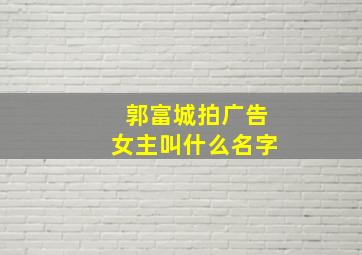 郭富城拍广告
女主叫什么名字